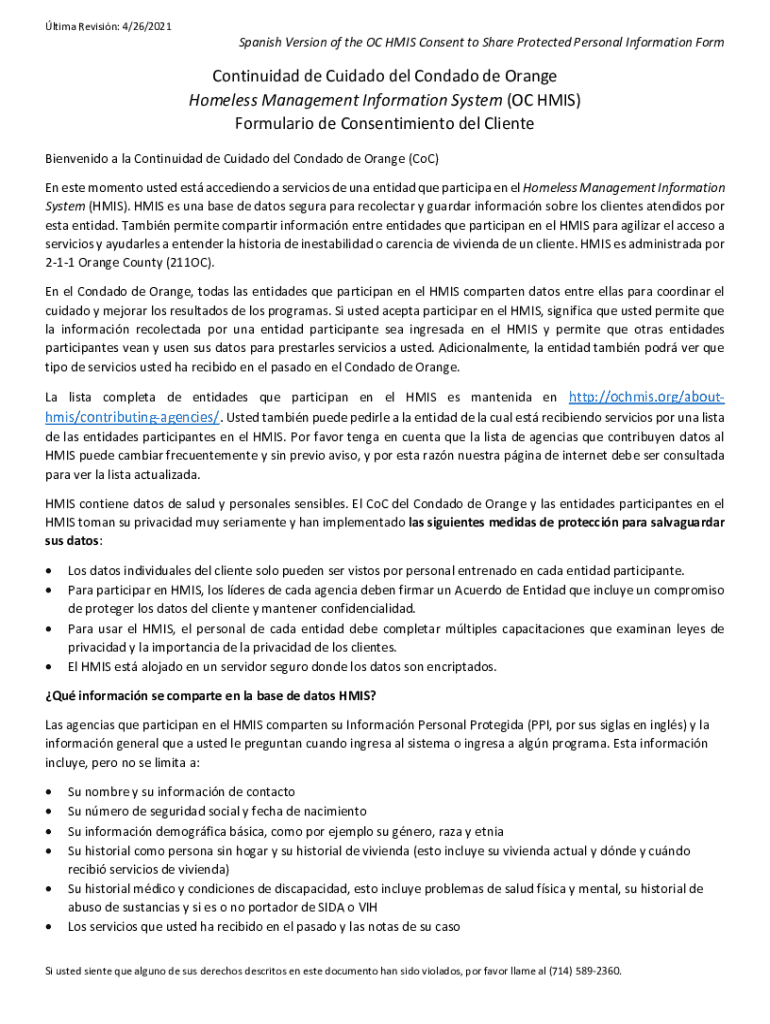 Última Revisión: 4/26/2021

Spanish Version of the OC HMIS Consent to Share Protected Personal Information Form

Continuidad de Cuidado del Condado de Orange
Homeless Management Information System (OC HMIS)
Formulario de Consentimiento del Cliente

Bienvenido a la Continuidad de Cuidado del Condado de Orange (CoC)

En este momento usted está accediendo a servicios de una entidad que participa en el Homeless Management Information System (HMIS). HMIS es una base de datos segura para recolectar y guardar información sobre los clientes atendidos por esta entidad. También permite compartir información entre entidades que participan en el HMIS para agilizar el acceso a servicios y ayudarles a entender la historia de inestabilidad o carencia de vivienda de un cliente. HMIS es administrada por 2-1-1 Orange County (211OC).

En el Condado de Orange, todas las entidades que participan en el HMIS comparten datos entre ellas para coordinar el cuidado y mejorar los resultados de los programas. Si usted acepta participar en el HMIS, significa que usted permite que la información recolectada por una entidad participante sea ingresada en el HMIS y permite que otras entidades participantes vean y usen sus datos para prestarles servicios a usted. Adicionalmente, la entidad también podrá ver que tipo de servicios usted ha recibido en el pasado en el Condado de Orange.

La lista completa de entidades que participan en el HMIS es mantenida en http://ochmis.org/about-hmis/contributing-agencies/. Usted también puede pedirle a la entidad de la cual está recibiendo servicios por una lista de las entidades participantes en el HMIS. Por favor tenga en cuenta que la lista de agencias que contribuyen datos al HMIS puede cambiar frecuentemente y sin previo aviso, y por esta razón nuestra página de internet debe ser consultada para ver la lista actualizada.

HMIS contiene datos de salud y personales sensibles. El CoC del Condado de Orange y las entidades participantes en el HMIS toman su privacidad muy seriamente y han implementado las siguientes medidas de protección para salvaguardar sus datos:

• Los datos individuales del cliente solo pueden ser vistos por personal entrenado en cada entidad participante.
• Para participar en HMIS, los líderes de cada agencia deben firmar un Acuerdo de Entidad que incluye un compromiso de proteger los datos del cliente y mantener confidencialidad.
• Para usar el HMIS, el personal de cada entidad debe completar múltiples capacitaciones que examinan leyes de privacidad y la importancia de la privacidad de los clientes.
• El HMIS está alojado en un servidor seguro donde los datos son encriptados.

¿Qué información se comparte en la base de datos HMIS?

Las agencias que participan en el HMIS comparten su Información Personal Protegida (PPI, por sus siglas en inglés) y la información general que a usted le preguntan cuando ingresa al sistema o ingresa a algún programa. Esta información incluye, pero no se limita a:

• Su nombre y su información de contacto
• Su número de seguridad social y fecha de nacimiento
• Su información demográfica básica, como por ejemplo su género, raza y etnia
• Su historial como persona sin hogar y su historial de vivienda (esto incluye su vivienda actual y dónde y cuándo recibió servicios de vivienda)
• Su historial médico y condiciones de discapacidad, esto incluye problemas de salud física y mental, su historial de abuso de sustancias y si es o no portador de SIDA o VIH
• Los servicios que usted ha recibido en el pasado y las notas de su caso

Si usted siente que alguno de sus derechos descritos en este documento han sido violados, por favor llame al (714) 589-2360.